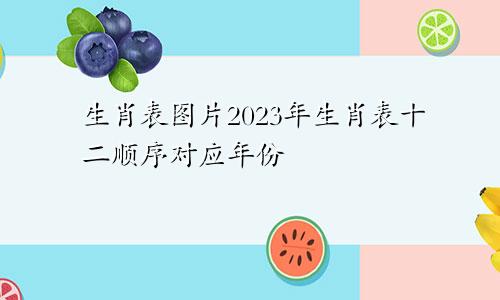 生肖表图片2023年生肖表十二顺序对应年份